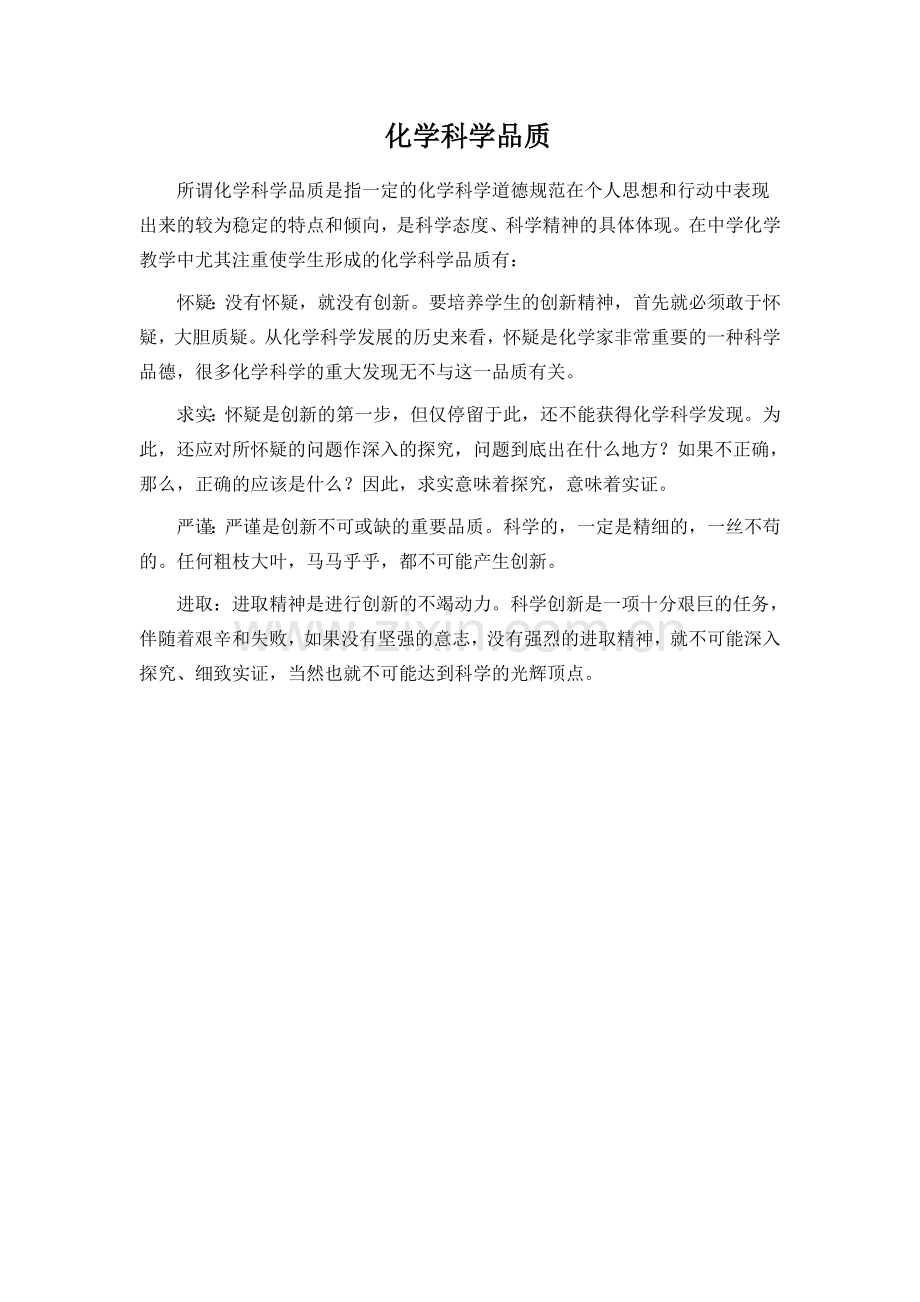 化学科学品质

所谓化学科学品质是指一定的化学科学道德规范在个人思想和行动中表现出来的较为稳定的特点和倾向，是科学态度、科学精神的具体体现。在中学化学教学中尤其注重使学生形成的化学科学品质有：

怀疑：没有怀疑，就没有创新。要培养学生的创新精神，首先就必须敢于怀疑，大胆质疑。从化学科学发展的历史来看，怀疑是化学家非常重要的一种科学品德，很多化学科学的重大发现无不与这一品质有关。

求实：怀疑是创新的第一步，但仅停留于此，还不能获得化学科学发现。为此，还应对所怀疑的问题作深入的探究，问题到底出在什么地方？如果不正确，那么，正确的应该是什么？因此，求实意味着探究，意味着实证。

严谨：严谨是创新不可或缺的重要品质。科学的，一定是精细的，一丝不苟的。任何粗枝大叶，马马乎乎，都不可能产生创新。

进取：进取精神是进行创新的不竭动力。科学创新是一项十分艰巨的任务，伴随着艰辛和失败，如果没有坚强的意志，没有强烈的进取精神，就不可能深入探究、细致实证，当然也就不可能达到科学的光辉顶点。

zixin.com.cn